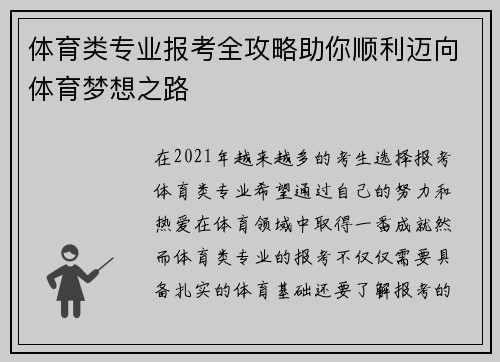 体育类专业报考全攻略助你顺利迈向体育梦想之路

在2021年越来越多的考生选择报考体育类专业希望通过自己的努力和热爱在体育领域中取得一番成就然而体育类专业的报考不仅仅需要具备扎实的体育基础还要了解报考的